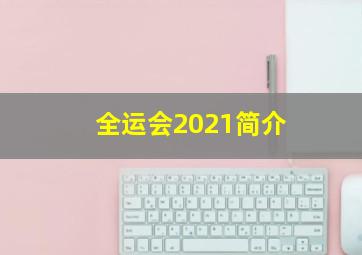 全运会2021简介